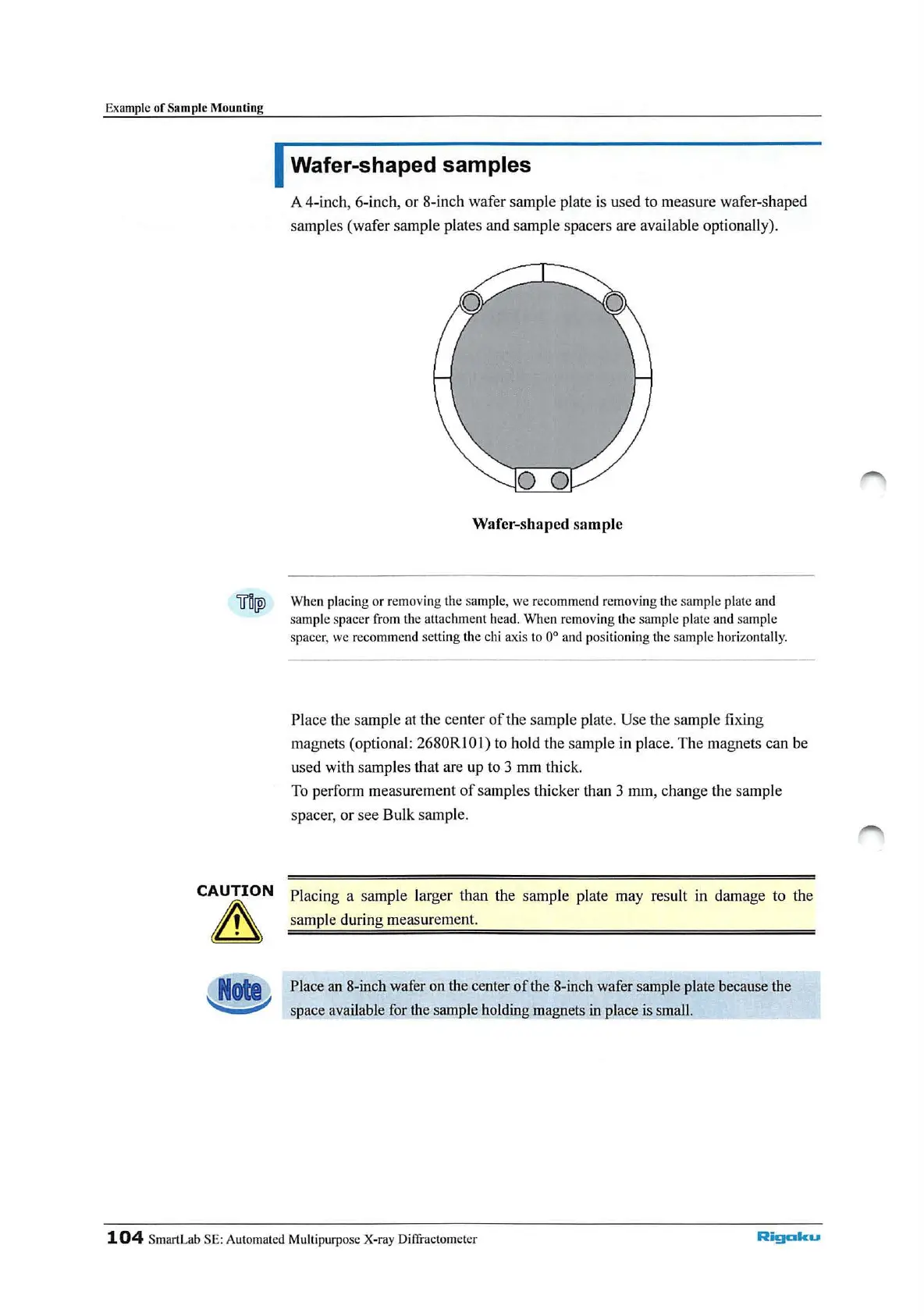 Example of Sample Mounting

Wafer-shaped samples

A 4-inch, 6-inch, or 8-inch wafer sample plate is used to measure wafer-shaped samples (wafer sample plates and sample spacers are available optionally).

Wafer-shaped sample

Tip

When placing or removing the sample, we recommend removing the sample plate and sample spacer from the attachment head. When removing the sample plate and sample spacer, we recommend setting the chi axis to 0° and positioning the sample horizontally.

Place the sample at the center of the sample plate. Use the sample fixing magnets (optional: 2680R101) to hold the sample in place. The magnets can be used with samples that are up to 3 mm thick.
To perform measurement of samples thicker than 3 mm, change the sample spacer, or see Bulk sample.

CAUTION

Placing a sample larger than the sample plate may result in damage to the sample during measurement.

Note

Place an 8-inch wafer on the center of the 8-inch wafer sample plate because the space available for the sample holding magnets in place is small.

104 SmartLab SE: Automated Multipurpose X-ray Diffractometer

Rigaku